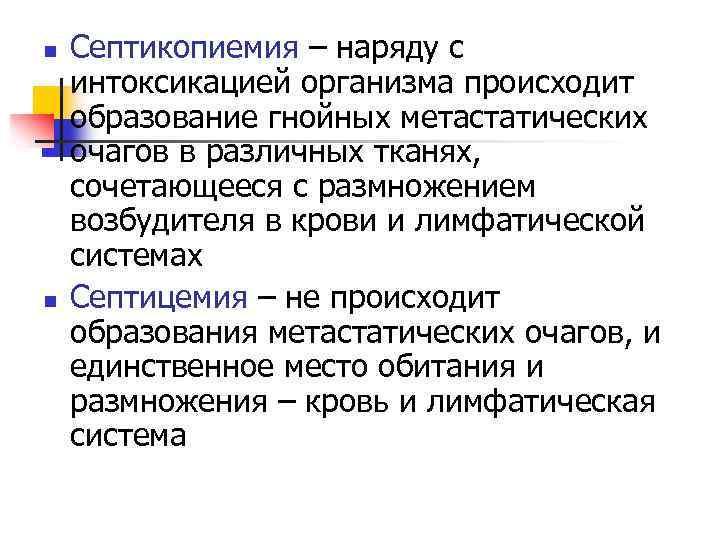 Септикопиемия – наряду с интоксикацией организма происходит образование гнойных метастатических очагов в различных тканях, сочетающееся с размножением возбудителя в крови и лимфатической системах

Септицемия – не происходит образования метастатических очагов, и единственное место обитания и размножения – кровь и лимфатическая система